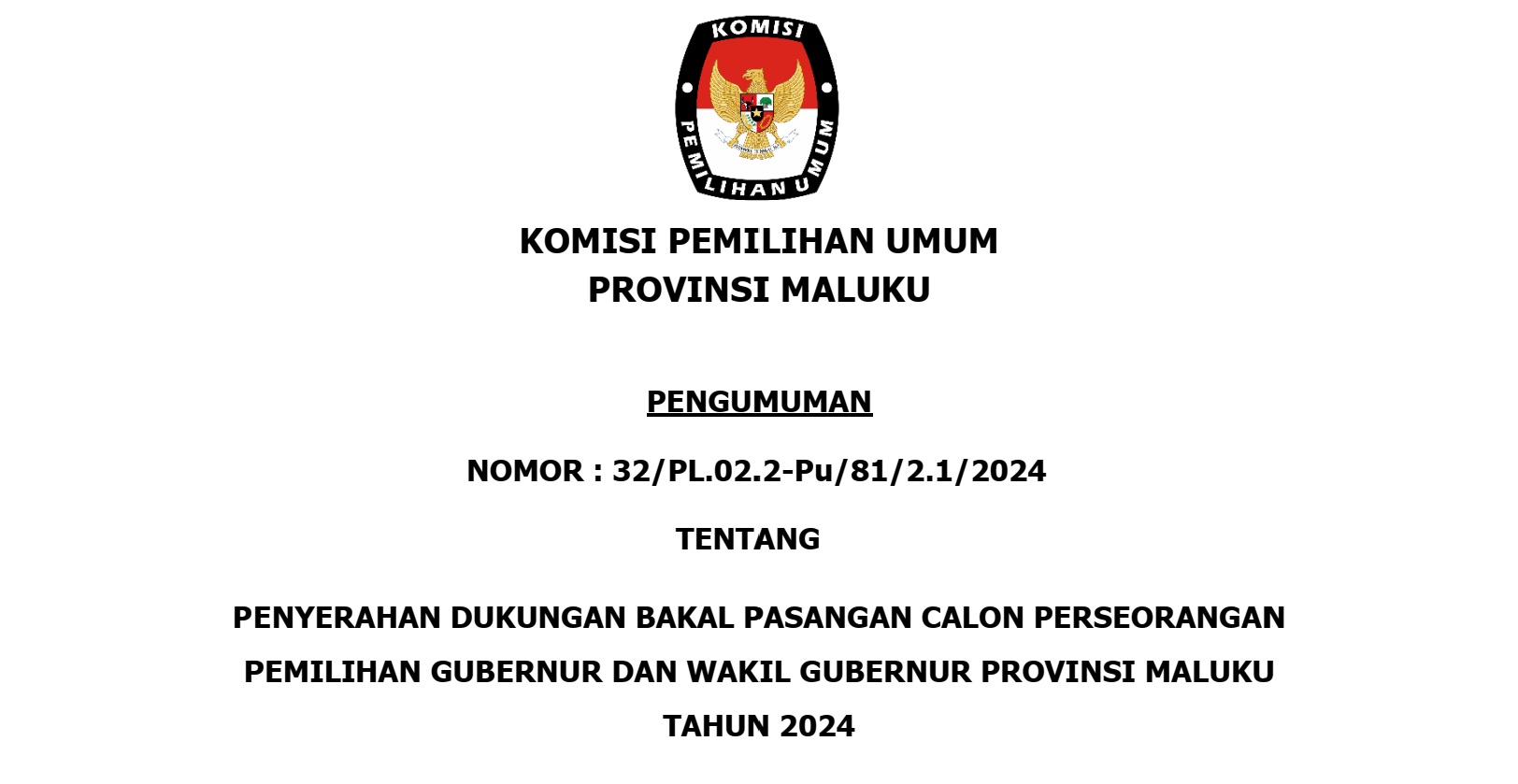 KOMISI PEMILIHAN UMUM

KOMISI PEMILIHAN UMUM
PROVINSI MALUKU

PENGUMUMAN

NOMOR : 32/PL.02.2-Pu/81/2.1/2024

TENTANG

PENYERAHAN DUKUNGAN BAKAL PASANGAN CALON PERSEORANGAN
PEMILIHAN GUBERNUR DAN WAKIL GUBERNUR PROVINSI MALUKU
TAHUN 2024